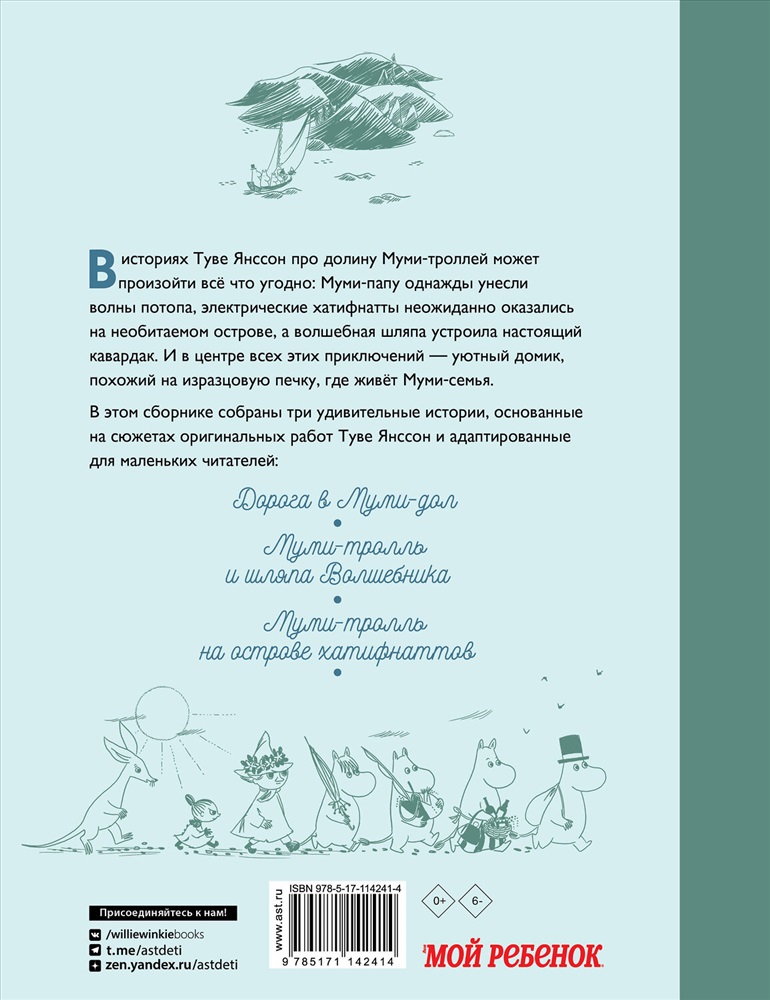 В историях Туве Янссон про долину Муми-троллей может произойти всё что угодно: Муми-папу однажды унесли волны потопа, электрические хатифнатты неожиданно оказались на необитаемом острове, а волшебная шляпа устроила настоящий кавардак. И в центре всех этих приключений — уютный домик, похожий на изразцовую печку, где живёт Муми-семья.

В этом сборнике собраны три удивительные истории, основанные на сюжетах оригинальных работ Туве Янссон и адаптированные для маленьких читателей:

Дорога в Муми-дол

Муми-тролль и шляпа Волшебника

Муми-тролль на острове хатифнаттов

Присоединяйтесь к нам!

/williewinkiebooks

t.me/astdeti

zen.yandex.ru/astdeti

www.ast.ru

ISBN 978-5-17-114241-4

9 785171 142414

0+

6-

МОЙ РЕБЕНОК